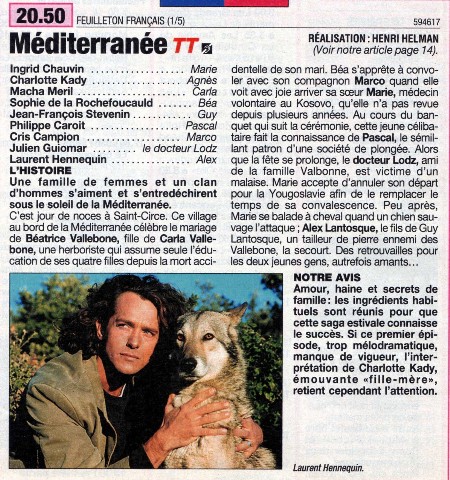 20.50 FEUILLETON FRANÇAIS (1/5) 594617

Méditerranée TT

RÉALISATION : HENRI HELMAN
(Voir notre article page 14).

Ingrid Chauvin Marie
Charlotte Kady Agnès
Macha Meril Carla
Sophie de la Rochefoucauld Béa
Jean-François Stevenin Guy
Philippe Caroit Pascal
Cris Campion Marco
Julien Guiomar le docteur Lodz
Laurent Hennequin Alex

L'HISTOIRE

Une famille de femmes et un clan d'hommes s'aiment et s'entredéchirent sous le soleil de la Méditerranée.

C'est jour de noces à Saint-Circe. Ce village au bord de la Méditerranée célèbre le mariage de Béatrice Vallebone, fille de Carla Vallebone, une herboriste qui assume seule l'éducation de ses quatre filles depuis la mort accidentelle de son mari. Béa s'apprête à convoler avec son compagnon Marco quand elle voit avec joie arriver sa sœur Marie, médecin volontaire au Kosovo, qu'elle n'a pas revue depuis plusieurs années. Au cours du banquet qui suit la cérémonie, cette jeune célibataire fait la connaissance de Pascal, le sémillant patron d'une société de plongée. Alors que la fête se prolonge, le docteur Lodz, ami de la famille Valbonne, est victime d'un malaise. Marie accepte d'annuler son départ pour la Yougoslavie afin de le remplacer le temps de sa convalescence. Peu après, Marie se balade à cheval quand un chien sauvage l'attaque ; Alex Lantosque, le fils de Guy Lantosque, un tailleur de pierre ennemi des Vallebone, la secourt. Des retrouvailles pour les deux jeunes gens, autrefois amants...

NOTRE AVIS

Amour, haine et secrets de famille: les ingrédients habituels sont réunis pour que cette saga estivale connaisse le succès. Si ce premier épisode, trop mélodramatique, manque de vigueur, l'interprétation de Charlotte Kady, émouvante «fille-mère», retient cependant l'attention.

Laurent Hennequin.